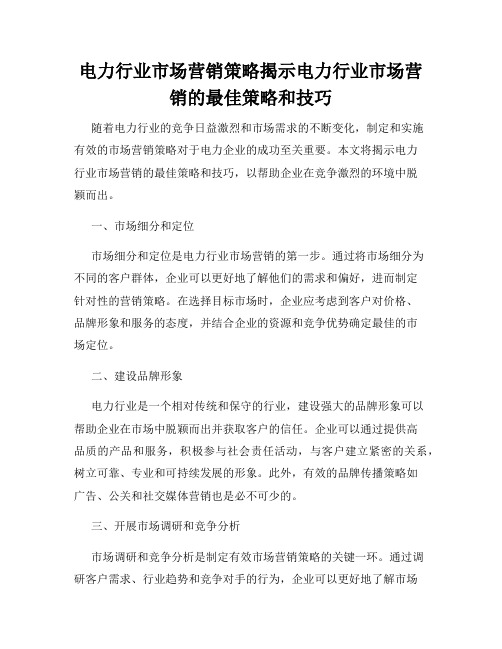 电力行业市场营销策略揭示电力行业市场营销的最佳策略和技巧

随着电力行业的竞争日益激烈和市场需求的不断变化，制定和实施有效的市场营销策略对于电力企业的成功至关重要。本文将揭示电力行业市场营销的最佳策略和技巧，以帮助企业在竞争激烈的环境中脱颖而出。

一、市场细分和定位

市场细分和定位是电力行业市场营销的第一步。通过将市场细分为不同的客户群体，企业可以更好地了解他们的需求和偏好，进而制定针对性的营销策略。在选择目标市场时，企业应考虑到客户对价格、品牌形象和服务的态度，并结合企业的资源和竞争优势确定最佳的市场定位。

二、建设品牌形象

电力行业是一个相对传统和保守的行业，建设强大的品牌形象可以帮助企业在市场中脱颖而出并获取客户的信任。企业可以通过提供高品质的产品和服务，积极参与社会责任活动，与客户建立紧密的关系，树立可靠、专业和可持续发展的形象。此外，有效的品牌传播策略如广告、公关和社交媒体营销也是必不可少的。

三、开展市场调研和竞争分析

市场调研和竞争分析是制定有效市场营销策略的关键一环。通过调研客户需求、行业趋势和竞争对手的行为，企业可以更好地了解市场